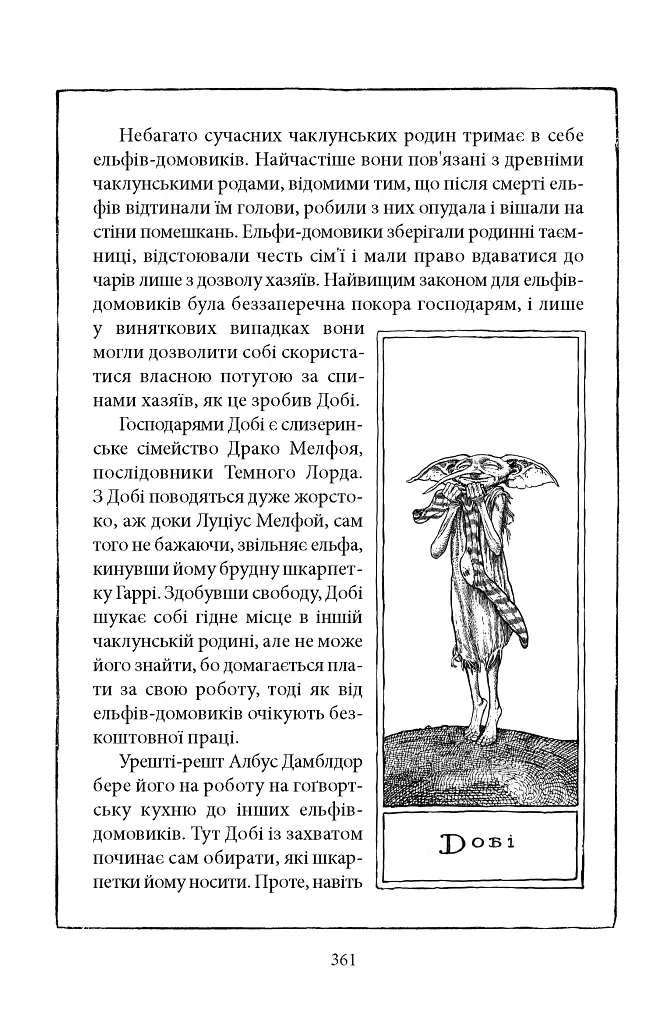 Небагато сучасних чаклунських родин тримає в себе ельфів-домовиків. Найчастіше вони пов'язані з древніми чаклунськими родами, відомими тим, що після смерті ельфів відтинали їм голови, робили з них опудала і вішали на стіни помешкань. Ельфи-домовики зберігали родинні таємниці, відстоювали честь сім'ї і мали право вдаватися до чарів лише з дозволу хазяїв. Найвищим законом для ельфів-домовиків була беззаперечна покора господарям, і лише у виняткових випадках вони могли дозволити собі скористатися власною потугою за спинами хазяїв, як це зробив Добі.

Господарями Добі є слизеринське сімейство Драко Мелфоя, послідовники Темного Лорда. З Добі поводяться дуже жорстоко, аж доки Луціус Мелфой, сам того не бажаючи, звільняє ельфа, кинувши йому брудну шкарпетку Гаррі. Здобувши свободу, Добі шукає собі гідне місце в іншій чаклунській родині, але не може його знайти, бо домагається плати за свою роботу, тоді як від ельфів-домовиків очікують безкоштовної праці.

Урешті-решт Албус Дамблдор бере його на роботу на гоґвортську кухню до інших ельфів-домовиків. Тут Добі із захватом починає сам обирати, які шкарпетки йому носити. Проте, навіть

Добі

361